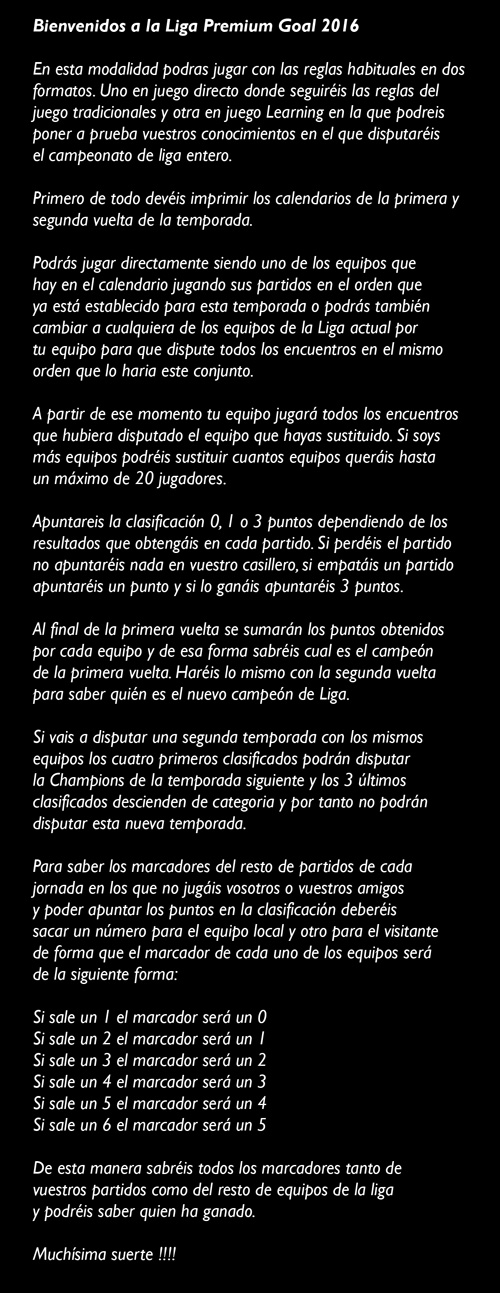 Bienvenidos a la Liga Premium Goal 2016

En esta modalidad podras jugar con las reglas habituales en dos formatos. Uno en juego directo donde seguiréis las reglas del juego tradicionales y otra en juego Learning en la que podreis poner a prueba vuestros conocimientos en el que disputaréis el campeonato de liga entero.

Primero de todo devéis imprimir los calendarios de la primera y segunda vuelta de la temporada.

Podrás jugar directamente siendo uno de los equipos que hay en el calendario jugando sus partidos en el orden que ya está establecido para esta temporada o podrás también cambiar a cualquiera de los equipos de la Liga actual por tu equipo para que dispute todos los encuentros en el mismo orden que lo haria este conjunto.

A partir de ese momento tu equipo jugará todos los encuentros que hubiera disputado el equipo que hayas sustituido. Si soys más equipos podréis sustituir cuantos equipos queráis hasta un máximo de 20 jugadores.

Apuntareis la clasificación 0, 1 o 3 puntos dependiendo de los resultados que obtengáis en cada partido. Si perdéis el partido no apuntaréis nada en vuestro casillero, si empatáis un partido apuntaréis un punto y si lo ganáis apuntaréis 3 puntos.

Al final de la primera vuelta se sumarán los puntos obtenidos por cada equipo y de esa forma sabréis cual es el campeón de la primera vuelta. Haréis lo mismo con la segunda vuelta para saber quién es el nuevo campeón de Liga.

Si vais a disputar una segunda temporada con los mismos equipos los cuatro primeros clasificados podrán disputar la Champions de la temporada siguiente y los 3 últimos clasificados descienden de categoria y por tanto no podrán disputar esta nueva temporada.

Para saber los marcadores del resto de partidos de cada jornada en los que no jugáis vosotros o vuestros amigos y poder apuntar los puntos en la clasificación deberéis sacar un número para el equipo local y otro para el visitante de forma que el marcador de cada uno de los equipos será de la siguiente forma:

Si sale un 1 el marcador será un 0
Si sale un 2 el marcador será un 1
Si sale un 3 el marcador será un 2
Si sale un 4 el marcador será un 3
Si sale un 5 el marcador será un 4
Si sale un 6 el marcador será un 5

De esta manera sabréis todos los marcadores tanto de vuestros partidos como del resto de equipos de la liga y podréis saber quien ha ganado.

Muchísima suerte !!!!